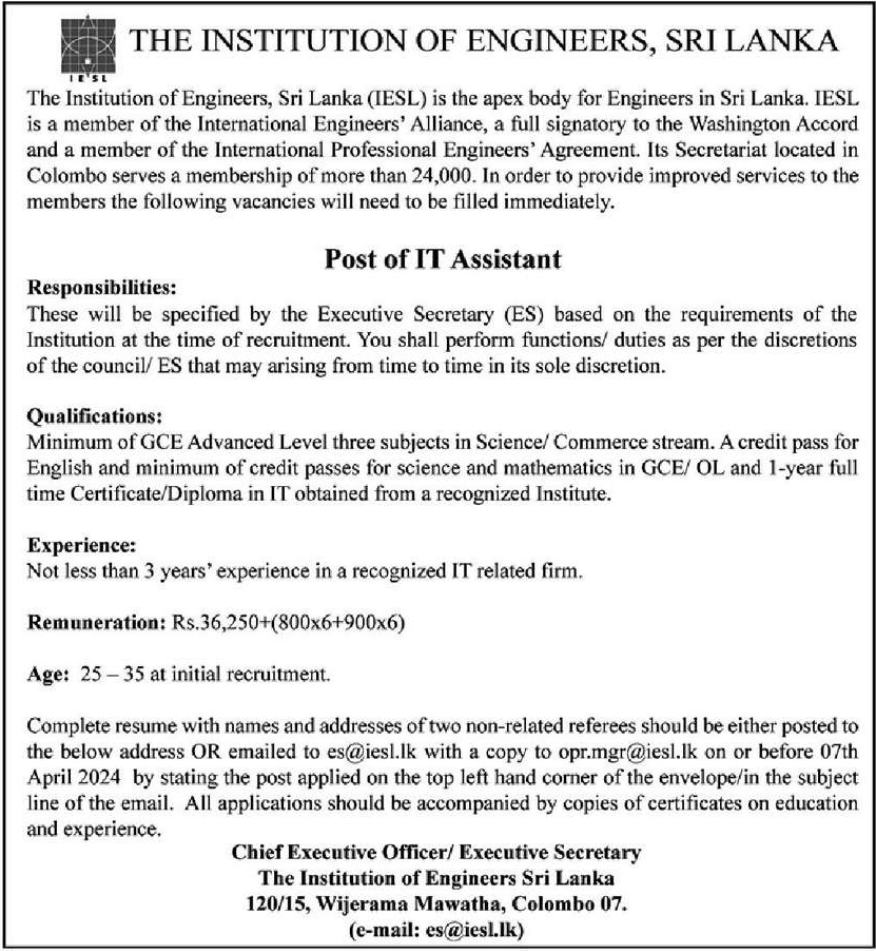 IESL

THE INSTITUTION OF ENGINEERS, SRI LANKA

The Institution of Engineers, Sri Lanka (IESL) is the apex body for Engineers in Sri Lanka. IESL is a member of the International Engineers' Alliance, a full signatory to the Washington Accord and a member of the International Professional Engineers' Agreement. Its Secretariat located in Colombo serves a membership of more than 24,000. In order to provide improved services to the members the following vacancies will need to be filled immediately.

Post of IT Assistant

Responsibilities:
These will be specified by the Executive Secretary (ES) based on the requirements of the Institution at the time of recruitment. You shall perform functions/ duties as per the discretions of the council/ ES that may arising from time to time in its sole discretion.

Qualifications:
Minimum of GCE Advanced Level three subjects in Science/ Commerce stream. A credit pass for English and minimum of credit passes for science and mathematics in GCE/ OL and 1-year full time Certificate/Diploma in IT obtained from a recognized Institute.

Experience:
Not less than 3 years' experience in a recognized IT related firm.

Remuneration: Rs.36,250+(800x6+900x6)

Age: 25 – 35 at initial recruitment.

Complete resume with names and addresses of two non-related referees should be either posted to the below address OR emailed to es@iesl.lk with a copy to opr.mgr@iesl.lk on or before 07th April 2024 by stating the post applied on the top left hand corner of the envelope/in the subject line of the email. All applications should be accompanied by copies of certificates on education and experience.

Chief Executive Officer/ Executive Secretary
The Institution of Engineers Sri Lanka
120/15, Wijerama Mawatha, Colombo 07.
(e-mail: es@iesl.lk)